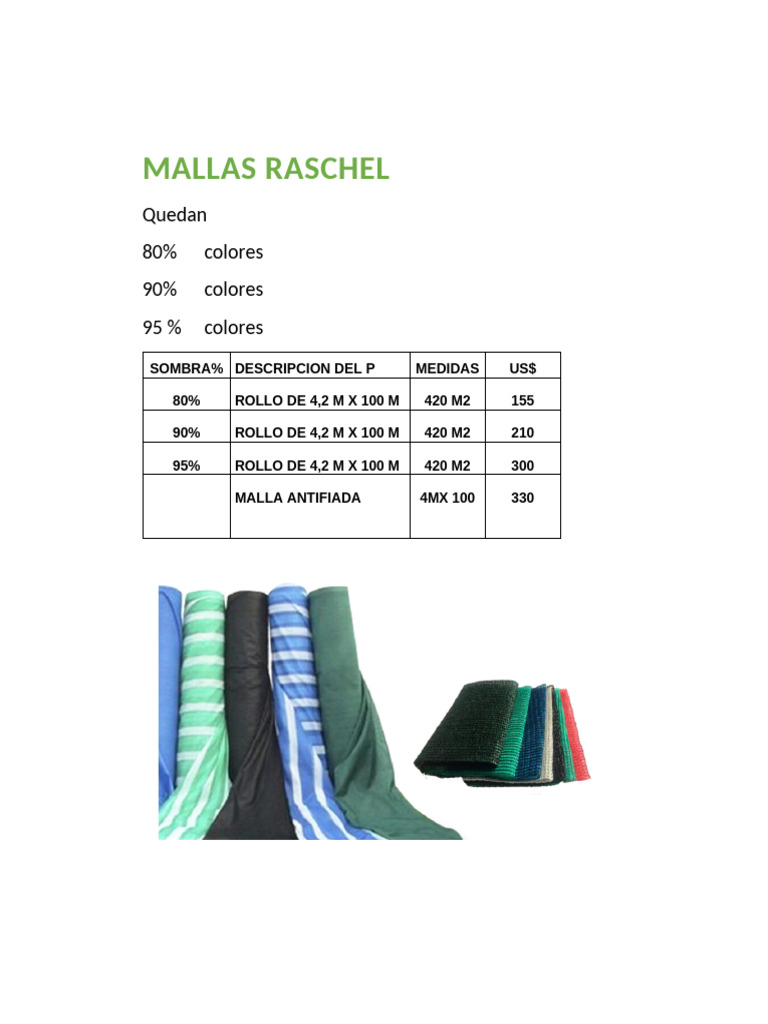 MALLAS RASCHEL

Quedan

80% colores

90% colores

95 % colores

| SOMBRA% | DESCRIPCION DEL P | MEDIDAS | US$ |
|---|---|---|---|
| 80% | ROLLO DE 4,2 M X 100 M | 420 M2 | 155 |
| 90% | ROLLO DE 4,2 M X 100 M | 420 M2 | 210 |
| 95% | ROLLO DE 4,2 M X 100 M | 420 M2 | 300 |
|  | MALLA ANTIFIADA | 4MX 100 | 330 |